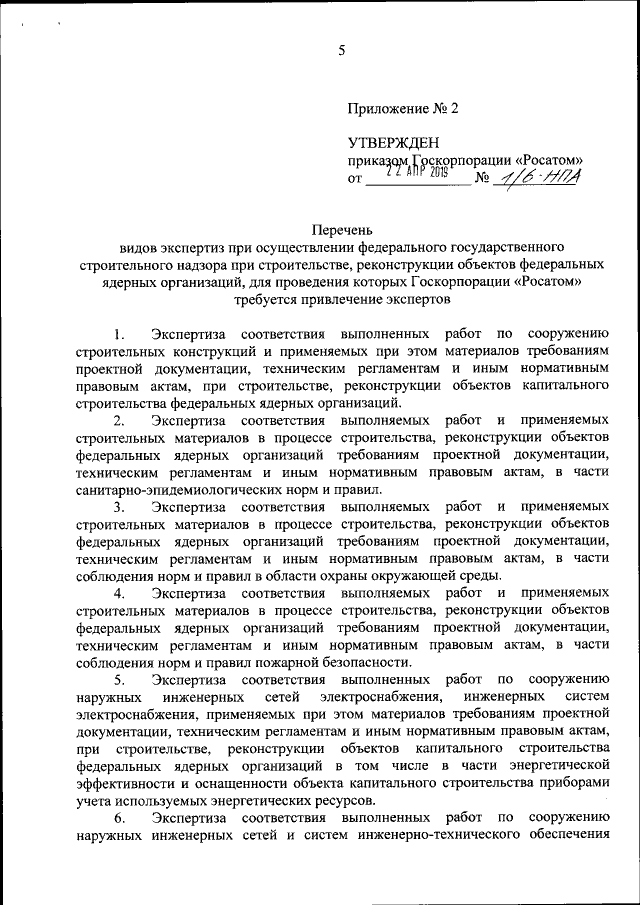 5

Приложение № 2

УТВЕРЖДЕН
приказом Госкорпорации «Росатом»
от 22 АПР 2019 № 1/6-НПА

Перечень
видов экспертиз при осуществлении федерального государственного строительного надзора при строительстве, реконструкции объектов федеральных ядерных организаций, для проведения которых Госкорпорации «Росатом» требуется привлечение экспертов

1. Экспертиза соответствия выполненных работ по сооружению строительных конструкций и применяемых при этом материалов требованиям проектной документации, техническим регламентам и иным нормативным правовым актам, при строительстве, реконструкции объектов капитального строительства федеральных ядерных организаций.

2. Экспертиза соответствия выполняемых работ и применяемых строительных материалов в процессе строительства, реконструкции объектов федеральных ядерных организаций требованиям проектной документации, техническим регламентам и иным нормативным правовым актам, в части санитарно-эпидемиологических норм и правил.

3. Экспертиза соответствия выполняемых работ и применяемых строительных материалов в процессе строительства, реконструкции объектов федеральных ядерных организаций требованиям проектной документации, техническим регламентам и иным нормативным правовым актам, в части соблюдения норм и правил в области охраны окружающей среды.

4. Экспертиза соответствия выполняемых работ и применяемых строительных материалов в процессе строительства, реконструкции объектов федеральных ядерных организаций требованиям проектной документации, техническим регламентам и иным нормативным правовым актам, в части соблюдения норм и правил пожарной безопасности.

5. Экспертиза соответствия выполненных работ по сооружению наружных инженерных сетей электроснабжения, инженерных систем электроснабжения, применяемых при этом материалов требованиям проектной документации, техническим регламентам и иным нормативным правовым актам, при строительстве, реконструкции объектов капитального строительства федеральных ядерных организаций в том числе в части энергетической эффективности и оснащенности объекта капитального строительства приборами учета используемых энергетических ресурсов.

6. Экспертиза соответствия выполненных работ по сооружению наружных инженерных сетей и систем инженерно-технического обеспечения